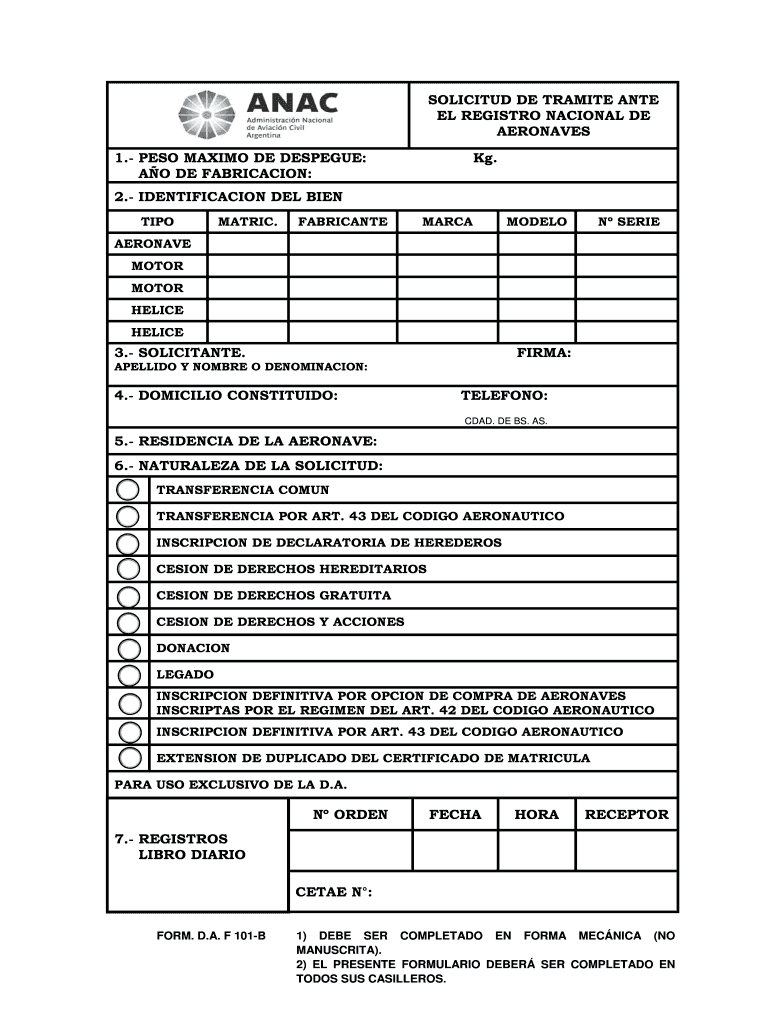 ANAC
Administración Nacional de Aviación Civil Argentina

SOLICITUD DE TRAMITE ANTE EL REGISTRO NACIONAL DE AERONAVES

1.- PESO MAXIMO DE DESPEGUE: Kg.
AÑO DE FABRICACION:

2.- IDENTIFICACION DEL BIEN

| TIPO | MATRIC. | FABRICANTE | MARCA | MODELO | N° SERIE |
|---|---|---|---|---|---|
| AERONAVE | | | | | |
| MOTOR | | | | | |
| MOTOR | | | | | |
| HELICE | | | | | |
| HELICE | | | | | |

3.- SOLICITANTE. FIRMA:
APELLIDO Y NOMBRE O DENOMINACION:

4.- DOMICILIO CONSTITUIDO: TELEFONO:
CDAD. DE BS. AS.

5.- RESIDENCIA DE LA AERONAVE:

6.- NATURALEZA DE LA SOLICITUD:
TRANSFERENCIA COMUN
TRANSFERENCIA POR ART. 43 DEL CODIGO AERONAUTICO
INSCRIPCION DE DECLARATORIA DE HEREDEROS
CESION DE DERECHOS HEREDITARIOS
CESION DE DERECHOS GRATUITA
CESION DE DERECHOS Y ACCIONES
DONACION
LEGADO
INSCRIPCION DEFINITIVA POR OPCION DE COMPRA DE AERONAVES INSCRIPTAS POR EL REGIMEN DEL ART. 42 DEL CODIGO AERONAUTICO
INSCRIPCION DEFINITIVA POR ART. 43 DEL CODIGO AERONAUTICO
EXTENSION DE DUPLICADO DEL CERTIFICADO DE MATRICULA

PARA USO EXCLUSIVO DE LA D.A.

7.- REGISTROS LIBRO DIARIO

| N° ORDEN | FECHA | HORA | RECEPTOR |
|---|---|---|---|
| | | | |

CETAE N°:

FORM. D.A. F 101-B

1) DEBE SER COMPLETADO EN FORMA MECÁNICA (NO MANUSCRITA).
2) EL PRESENTE FORMULARIO DEBERÁ SER COMPLETADO EN TODOS SUS CASILLEROS.